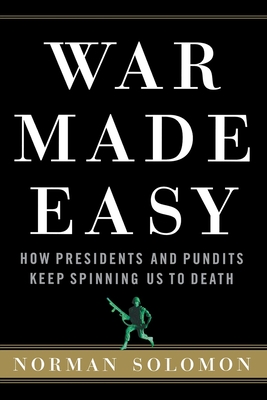 WAR
MADE
EASY

HOW PRESIDENTS AND PUNDITS KEEP SPINNING US TO DEATH

NORMAN SOLOMON